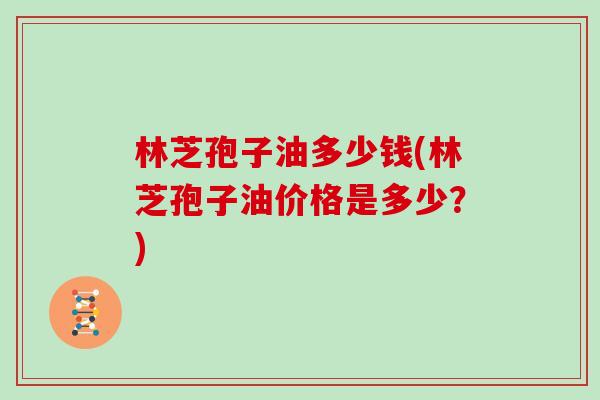 林芝孢子油多少钱(林芝孢子油价格是多少?)